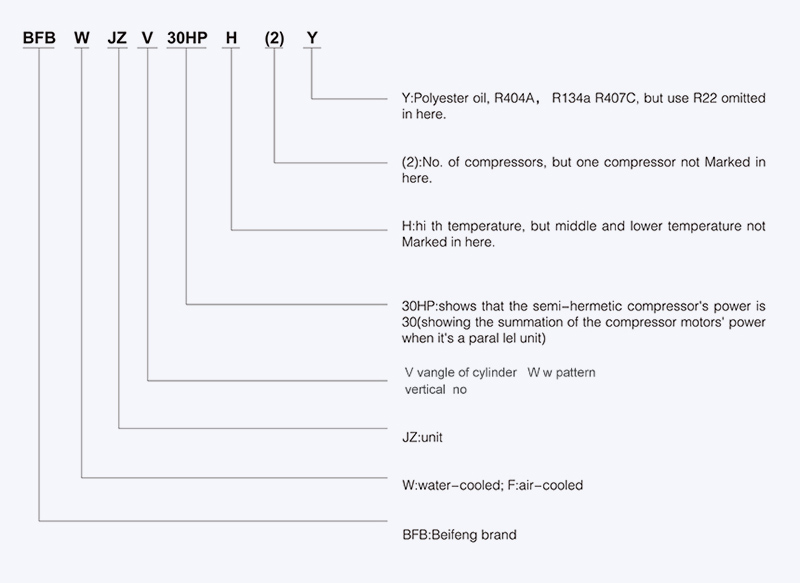 BFB W JZ V 30HP H (2) Y

Y:Polyester oil, R404A， R134a R407C, but use R22 omitted in here.

(2):No. of compressors, but one compressor not Marked in here.

H:hi th temperature, but middle and lower temperature not Marked in here.

30HP:shows that the semi-hermetic compressor's power is 30(showing the summation of the compressor motors' power when it's a paral lel unit)

V vangle of cylinder W w pattern vertical no

JZ:unit

W:water-cooled; F:air-cooled

BFB:Beifeng brand